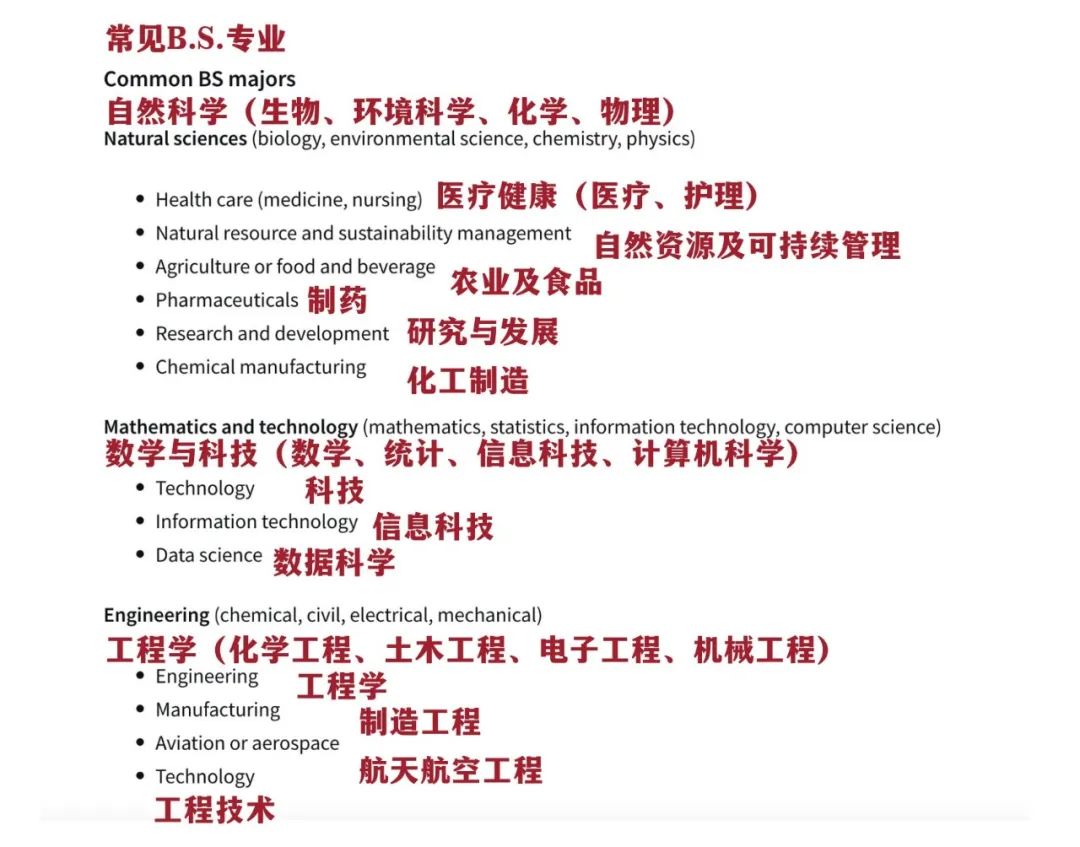 常见B.S.专业

Common BS majors

自然科学（生物、环境科学、化学、物理）

Natural sciences (biology, environmental science, chemistry, physics)

- Health care (medicine, nursing) 医疗健康（医疗、护理）
- Natural resource and sustainability management 自然资源及可持续管理
- Agriculture or food and beverage 农业及食品
- Pharmaceuticals 制药
- Research and development 研究与发展
- Chemical manufacturing 化工制造

Mathematics and technology (mathematics, statistics, information technology, computer science)

数学与科技（数学、统计、信息科技、计算机科学）

- Technology 科技
- Information technology 信息科技
- Data science 数据科学

Engineering (chemical, civil, electrical, mechanical)

工程学（化学工程、土木工程、电子工程、机械工程）

- Engineering 工程学
- Manufacturing 制造工程
- Aviation or aerospace 航天航空工程
- Technology 工程技术